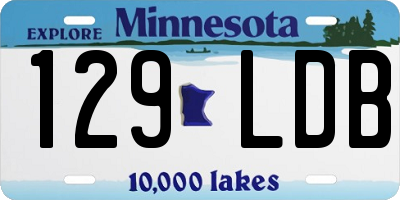 EXPLORE Minnesota

129 LDB

10,000 lakes